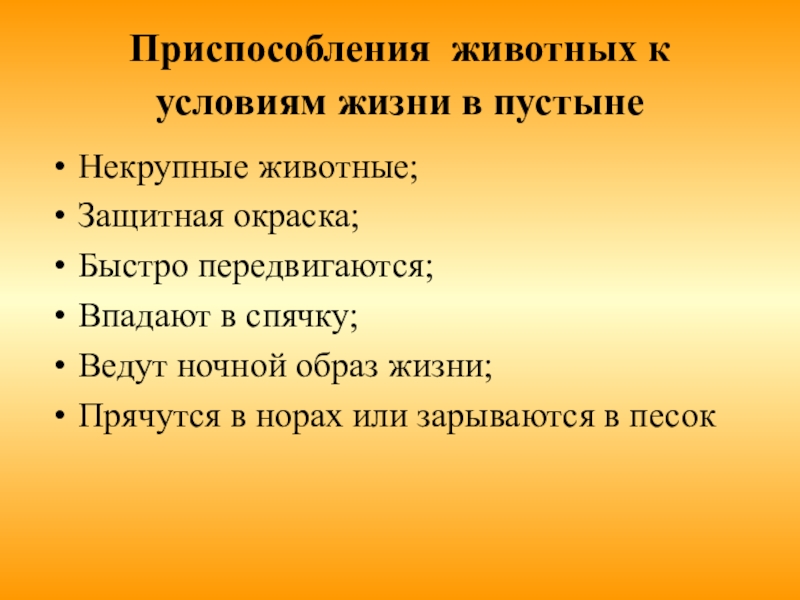 Приспособления животных к условиям жизни в пустыне

• Некрупные животные;
• Защитная окраска;
• Быстро передвигаются;
• Впадают в спячку;
• Ведут ночной образ жизни;
• Прячутся в норах или зарываются в песок